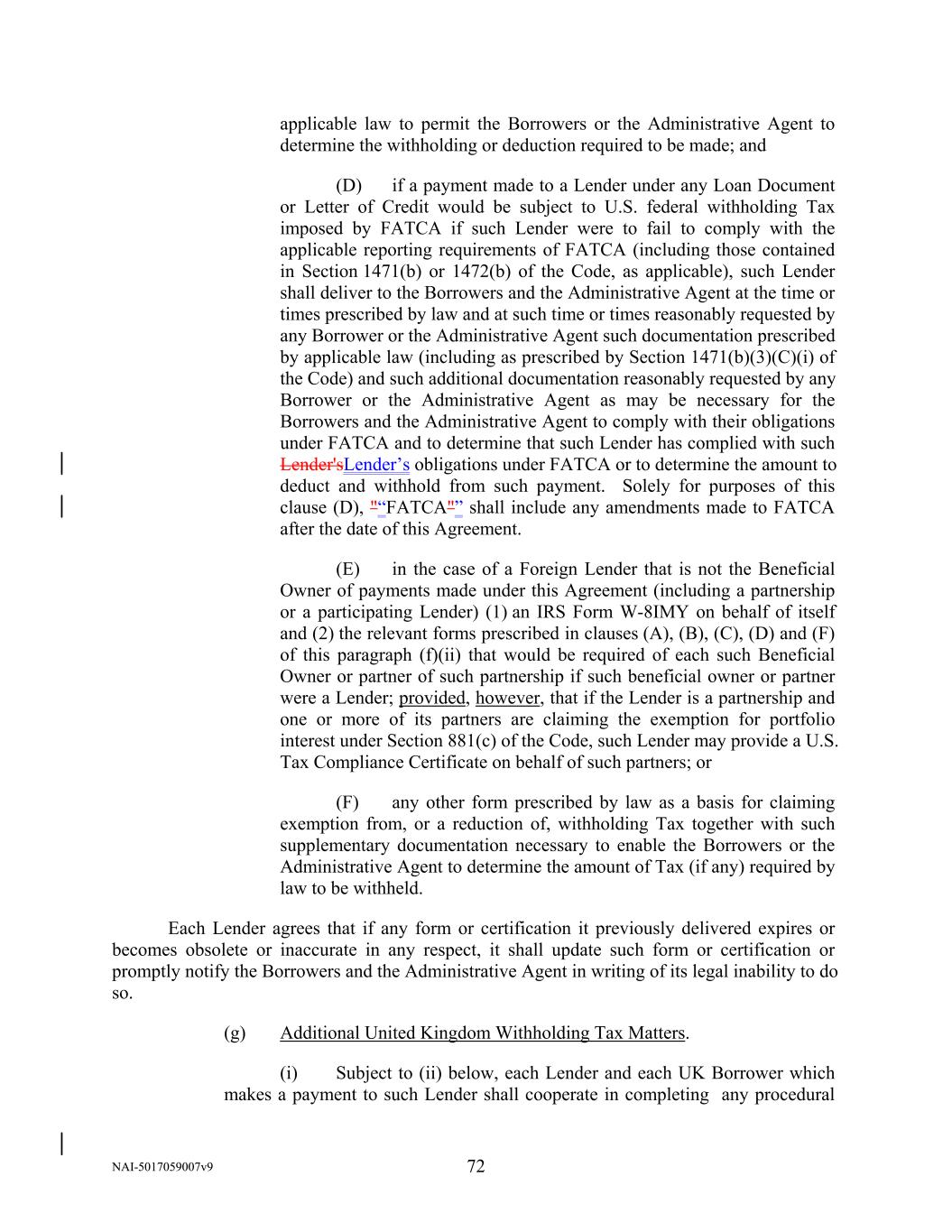 applicable law to permit the Borrowers or the Administrative Agent to determine the withholding or deduction required to be made; and

(D) if a payment made to a Lender under any Loan Document or Letter of Credit would be subject to U.S. federal withholding Tax imposed by FATCA if such Lender were to fail to comply with the applicable reporting requirements of FATCA (including those contained in Section 1471(b) or 1472(b) of the Code, as applicable), such Lender shall deliver to the Borrowers and the Administrative Agent at the time or times prescribed by law and at such time or times reasonably requested by any Borrower or the Administrative Agent such documentation prescribed by applicable law (including as prescribed by Section 1471(b)(3)(C)(i) of the Code) and such additional documentation reasonably requested by any Borrower or the Administrative Agent as may be necessary for the Borrowers and the Administrative Agent to comply with their obligations under FATCA and to determine that such Lender has complied with such Lender'sLender’s obligations under FATCA or to determine the amount to deduct and withhold from such payment. Solely for purposes of this clause (D), "“FATCA"” shall include any amendments made to FATCA after the date of this Agreement.

(E) in the case of a Foreign Lender that is not the Beneficial Owner of payments made under this Agreement (including a partnership or a participating Lender) (1) an IRS Form W-8IMY on behalf of itself and (2) the relevant forms prescribed in clauses (A), (B), (C), (D) and (F) of this paragraph (f)(ii) that would be required of each such Beneficial Owner or partner of such partnership if such beneficial owner or partner were a Lender; provided, however, that if the Lender is a partnership and one or more of its partners are claiming the exemption for portfolio interest under Section 881(c) of the Code, such Lender may provide a U.S. Tax Compliance Certificate on behalf of such partners; or

(F) any other form prescribed by law as a basis for claiming exemption from, or a reduction of, withholding Tax together with such supplementary documentation necessary to enable the Borrowers or the Administrative Agent to determine the amount of Tax (if any) required by law to be withheld.

Each Lender agrees that if any form or certification it previously delivered expires or becomes obsolete or inaccurate in any respect, it shall update such form or certification or promptly notify the Borrowers and the Administrative Agent in writing of its legal inability to do so.

(g) Additional United Kingdom Withholding Tax Matters.

(i) Subject to (ii) below, each Lender and each UK Borrower which makes a payment to such Lender shall cooperate in completing any procedural

NAI-5017059007v9 72